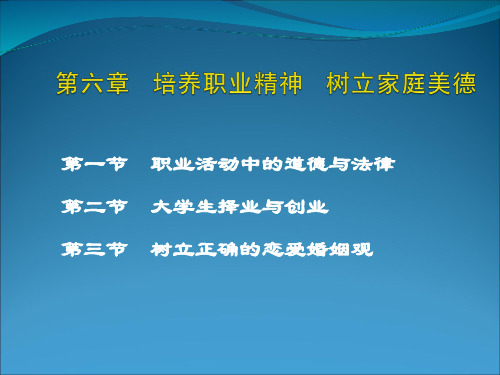 第六章　培养职业精神　树立家庭美德

第一节　职业活动中的道德与法律

第二节　大学生择业与创业

第三节　树立正确的恋爱婚姻观